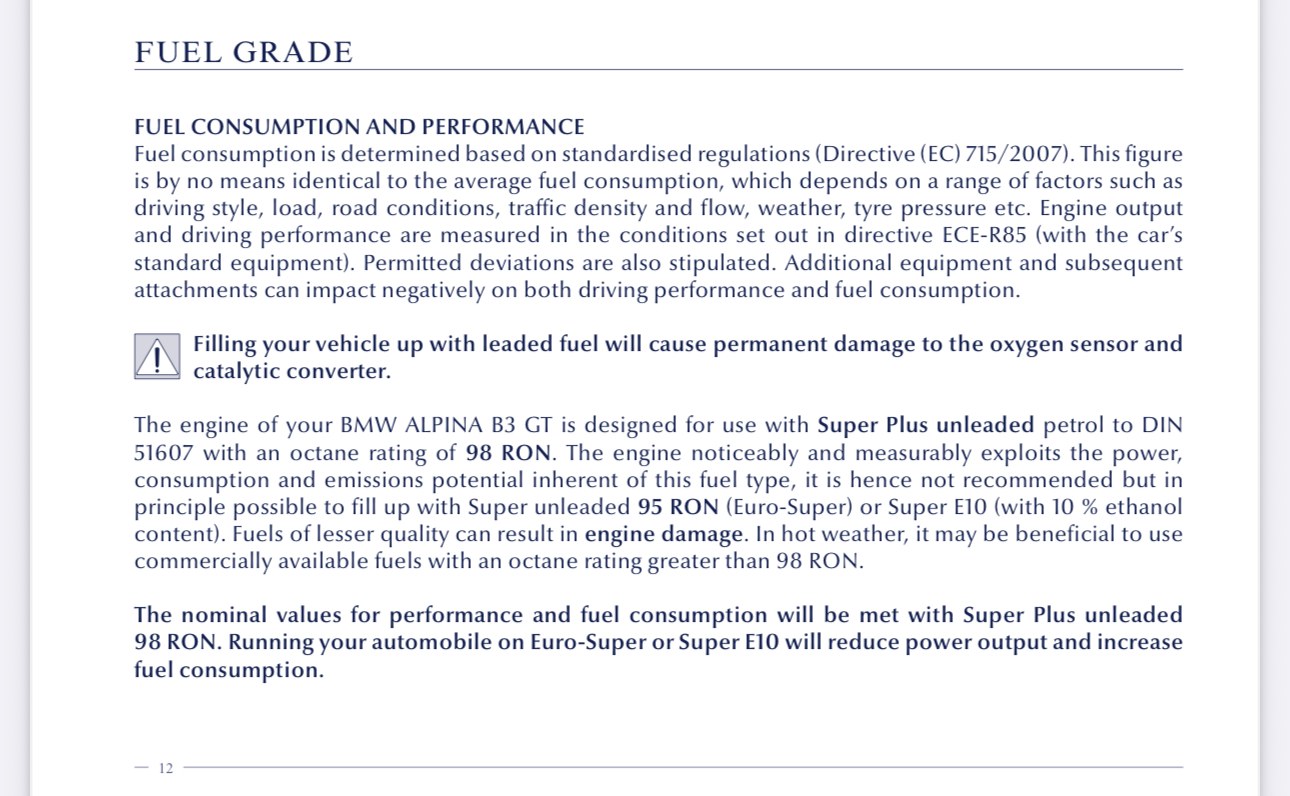 FUEL GRADE

FUEL CONSUMPTION AND PERFORMANCE
Fuel consumption is determined based on standardised regulations (Directive (EC) 715/2007). This figure is by no means identical to the average fuel consumption, which depends on a range of factors such as driving style, load, road conditions, traffic density and flow, weather, tyre pressure etc. Engine output and driving performance are measured in the conditions set out in directive ECE-R85 (with the car's standard equipment). Permitted deviations are also stipulated. Additional equipment and subsequent attachments can impact negatively on both driving performance and fuel consumption.

Filling your vehicle up with leaded fuel will cause permanent damage to the oxygen sensor and catalytic converter.

The engine of your BMW ALPINA B3 GT is designed for use with Super Plus unleaded petrol to DIN 51607 with an octane rating of 98 RON. The engine noticeably and measurably exploits the power, consumption and emissions potential inherent of this fuel type, it is hence not recommended but in principle possible to fill up with Super unleaded 95 RON (Euro-Super) or Super E10 (with 10 % ethanol content). Fuels of lesser quality can result in engine damage. In hot weather, it may be beneficial to use commercially available fuels with an octane rating greater than 98 RON.

The nominal values for performance and fuel consumption will be met with Super Plus unleaded 98 RON. Running your automobile on Euro-Super or Super E10 will reduce power output and increase fuel consumption.

— 12